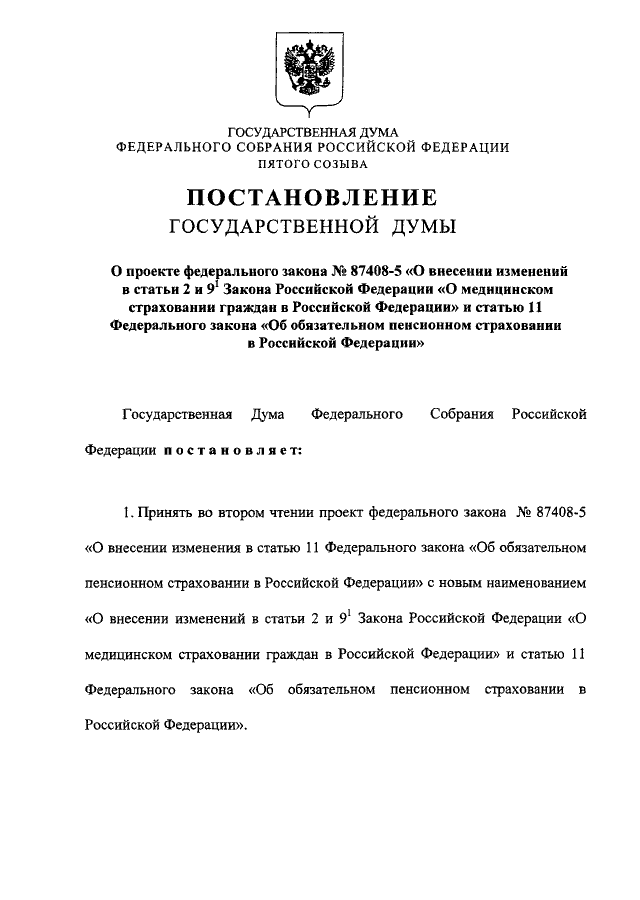 ГОСУДАРСТВЕННАЯ ДУМА
ФЕДЕРАЛЬНОГО СОБРАНИЯ РОССИЙСКОЙ ФЕДЕРАЦИИ
ПЯТОГО СОЗЫВА

ПОСТАНОВЛЕНИЕ
ГОСУДАРСТВЕННОЙ ДУМЫ

О проекте федерального закона № 87408-5 «О внесении изменений в статьи 2 и $9^1$ Закона Российской Федерации «О медицинском страховании граждан в Российской Федерации» и статью 11 Федерального закона «Об обязательном пенсионном страховании в Российской Федерации»

Государственная Дума Федерального Собрания Российской Федерации постановляет:

1. Принять во втором чтении проект федерального закона № 87408-5 «О внесении изменения в статью 11 Федерального закона «Об обязательном пенсионном страховании в Российской Федерации» с новым наименованием «О внесении изменений в статьи 2 и $9^1$ Закона Российской Федерации «О медицинском страховании граждан в Российской Федерации» и статью 11 Федерального закона «Об обязательном пенсионном страховании в Российской Федерации».